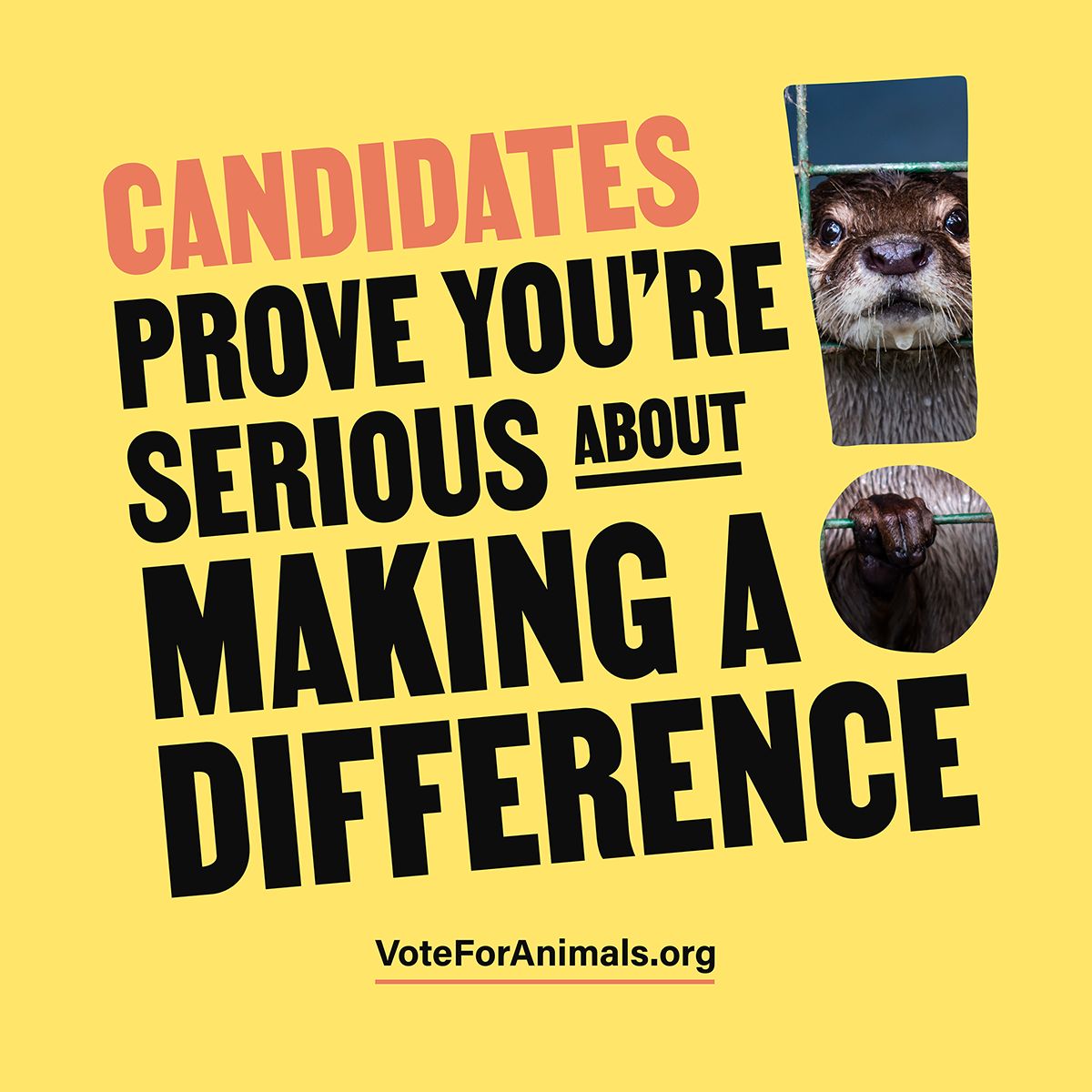 CANDIDATES
PROVE YOU'RE SERIOUS ABOUT MAKING A DIFFERENCE

VoteForAnimals.org